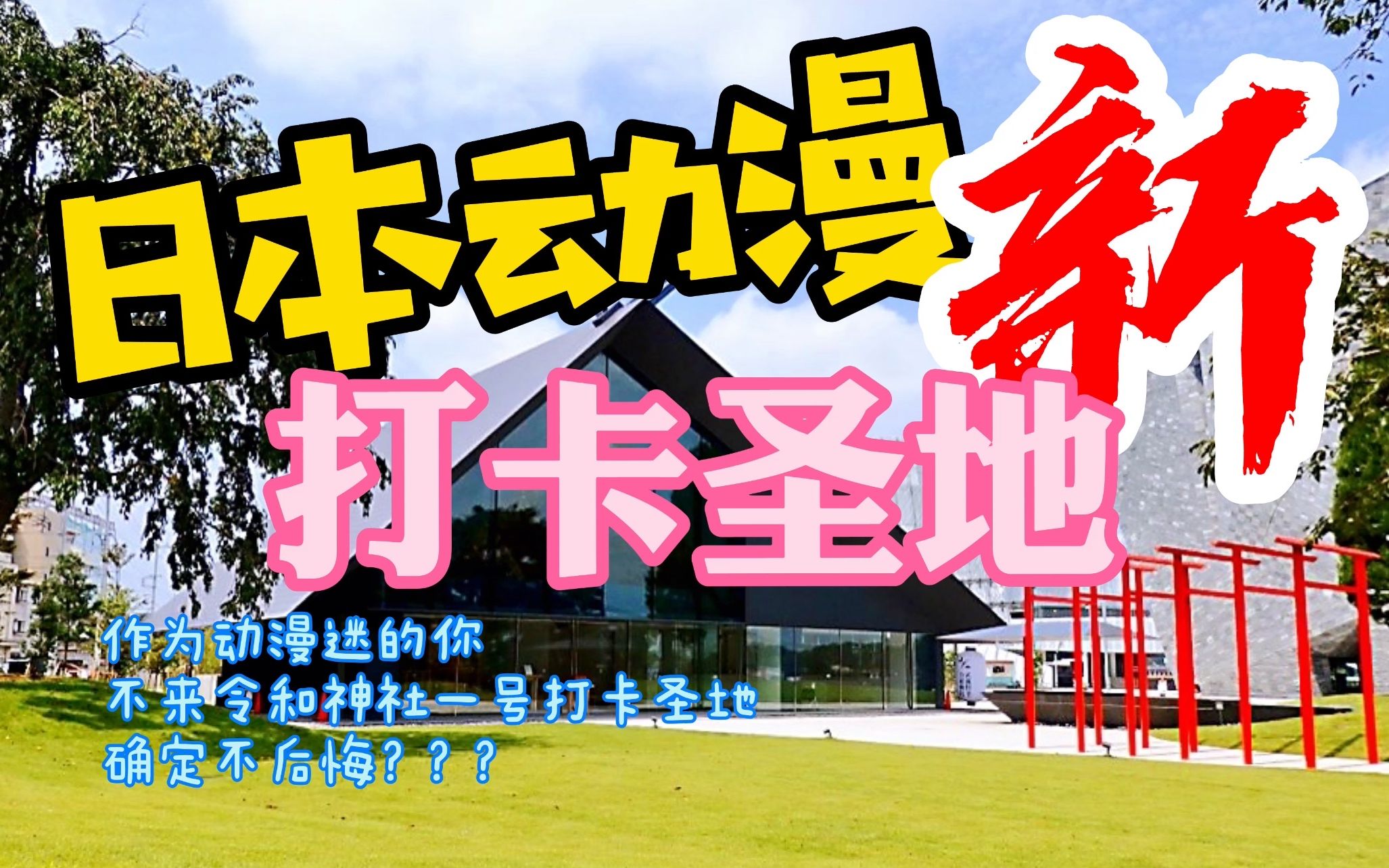 日本动漫新
打卡圣地

作为动漫迷的你
不来令和神社一号打卡圣地
确定不后悔???